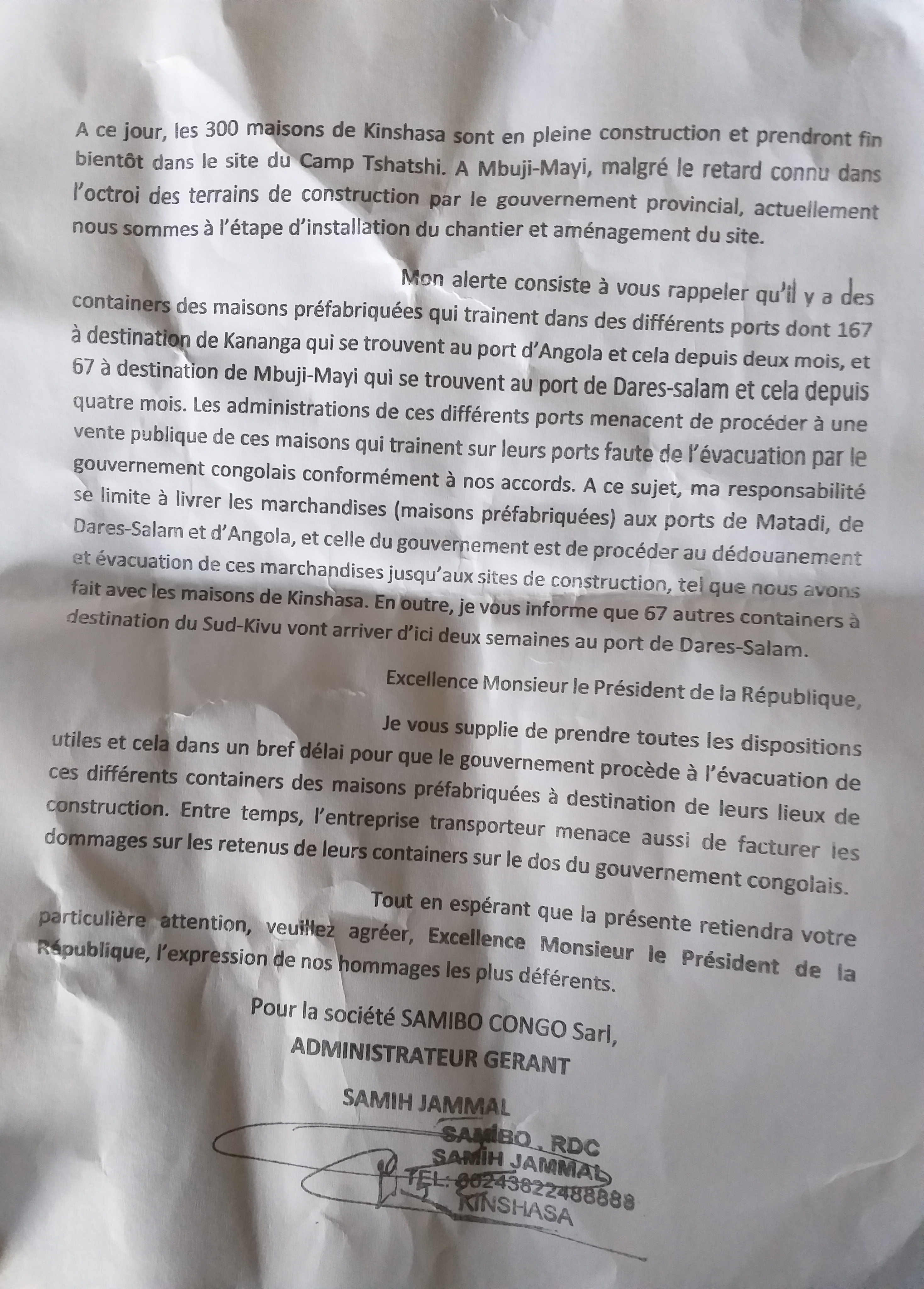 A ce jour, les 300 maisons de Kinshasa sont en pleine construction et prendront fin bientôt dans le site du Camp Tshatshi. A Mbuji-Mayi, malgré le retard connu dans l'octroi des terrains de construction par le gouvernement provincial, actuellement nous sommes à l'étape d'installation du chantier et aménagement du site.

Mon alerte consiste à vous rappeler qu'il y a des containers des maisons préfabriquées qui trainent dans des différents ports dont 167 à destination de Kananga qui se trouvent au port d'Angola et cela depuis deux mois, et 67 à destination de Mbuji-Mayi qui se trouvent au port de Dares-salam et cela depuis quatre mois. Les administrations de ces différents ports menacent de procéder à une vente publique de ces maisons qui trainent sur leurs ports faute de l'évacuation par le gouvernement congolais conformément à nos accords. A ce sujet, ma responsabilité se limite à livrer les marchandises (maisons préfabriquées) aux ports de Matadi, de Dares-Salam et d'Angola, et celle du gouvernement est de procéder au dédouanement et évacuation de ces marchandises jusqu'aux sites de construction, tel que nous avons fait avec les maisons de Kinshasa. En outre, je vous informe que 67 autres containers à destination du Sud-Kivu vont arriver d'ici deux semaines au port de Dares-Salam.

Excellence Monsieur le Président de la République,

Je vous supplie de prendre toutes les dispositions utiles et cela dans un bref délai pour que le gouvernement procède à l'évacuation de ces différents containers des maisons préfabriquées à destination de leurs lieux de construction. Entre temps, l'entreprise transporteur menace aussi de facturer les dommages sur les retenus de leurs containers sur le dos du gouvernement congolais.

Tout en espérant que la présente retiendra votre particulière attention, veuillez agréer, Excellence Monsieur le Président de la République, l'expression de nos hommages les plus déférents.

Pour la société SAMIBO CONGO Sarl,
ADMINISTRATEUR GERANT

SAMIH JAMMAL

SAMIBO . RDC
SAMIH JAMMAL
TEL: 00243822488888
KINSHASA